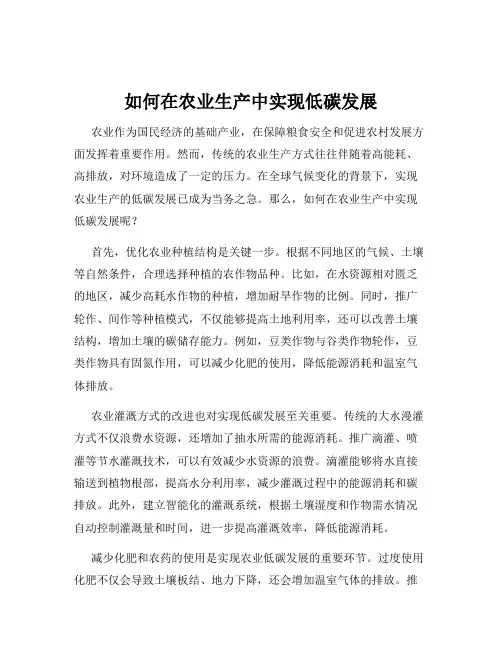 如何在农业生产中实现低碳发展

农业作为国民经济的基础产业，在保障粮食安全和促进农村发展方面发挥着重要作用。然而，传统的农业生产方式往往伴随着高能耗、高排放，对环境造成了一定的压力。在全球气候变化的背景下，实现农业生产的低碳发展已成为当务之急。那么，如何在农业生产中实现低碳发展呢？

首先，优化农业种植结构是关键一步。根据不同地区的气候、土壤等自然条件，合理选择种植的农作物品种。比如，在水资源相对匮乏的地区，减少高耗水作物的种植，增加耐旱作物的比例。同时，推广轮作、间作等种植模式，不仅能够提高土地利用率，还可以改善土壤结构，增加土壤的碳储存能力。例如，豆类作物与谷类作物轮作，豆类作物具有固氮作用，可以减少化肥的使用，降低能源消耗和温室气体排放。

农业灌溉方式的改进也对实现低碳发展至关重要。传统的大水漫灌方式不仅浪费水资源，还增加了抽水所需的能源消耗。推广滴灌、喷灌等节水灌溉技术，可以有效减少水资源的浪费。滴灌能够将水直接输送到植物根部，提高水分利用率，减少灌溉过程中的能源消耗和碳排放。此外，建立智能化的灌溉系统，根据土壤湿度和作物需水情况自动控制灌溉量和时间，进一步提高灌溉效率，降低能源消耗。

减少化肥和农药的使用是实现农业低碳发展的重要环节。过度使用化肥不仅会导致土壤板结、地力下降，还会增加温室气体的排放。推